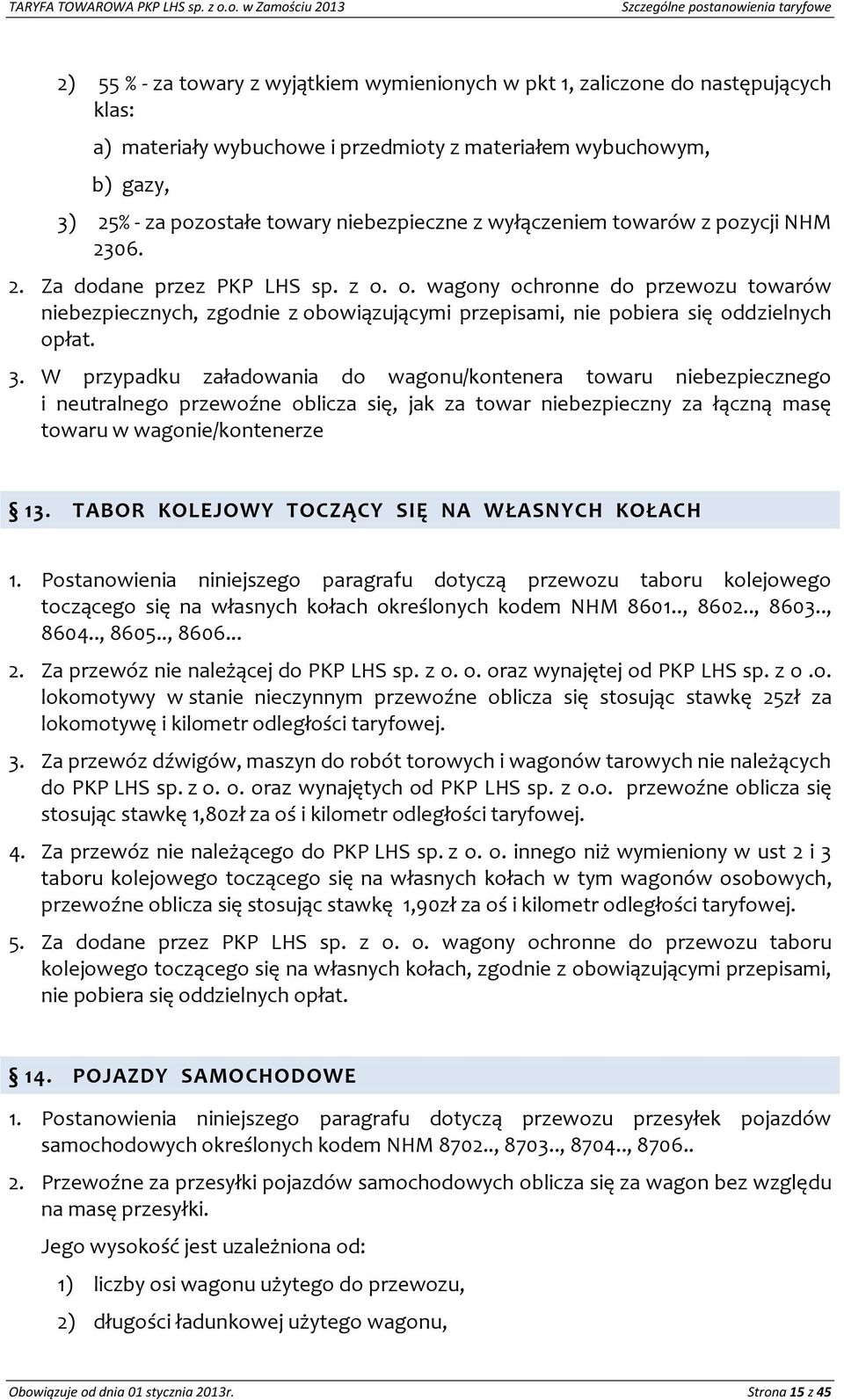 TARYFA TOWAROWA PKP LHS sp. z o.o. w Zamościu 2013 Szczególne postanowienia taryfowe

2) 55 % - za towary z wyjątkiem wymienionych w pkt 1, zaliczone do następujących klas:

a) materiały wybuchowe i przedmioty z materiałem wybuchowym,

b) gazy,

3) 25% - za pozostałe towary niebezpieczne z wyłączeniem towarów z pozycji NHM 2306.

2. Za dodane przez PKP LHS sp. z o. o. wagony ochronne do przewozu towarów niebezpiecznych, zgodnie z obowiązującymi przepisami, nie pobiera się oddzielnych opłat.

3. W przypadku załadowania do wagonu/kontenera towaru niebezpiecznego i neutralnego przewoźne oblicza się, jak za towar niebezpieczny za łączną masę towaru w wagonie/kontenerze

§ 13. TABOR KOLEJOWY TOCZĄCY SIĘ NA WŁASNYCH KOŁACH

1. Postanowienia niniejszego paragrafu dotyczą przewozu taboru kolejowego toczącego się na własnych kołach określonych kodem NHM 8601.., 8602.., 8603.., 8604.., 8605.., 8606...

2. Za przewóz nie należącej do PKP LHS sp. z o. o. oraz wynajętej od PKP LHS sp. z o .o. lokomotywy w stanie nieczynnym przewoźne oblicza się stosując stawkę 25zł za lokomotywę i kilometr odległości taryfowej.

3. Za przewóz dźwigów, maszyn do robót torowych i wagonów tarowych nie należących do PKP LHS sp. z o. o. oraz wynajętych od PKP LHS sp. z o.o. przewoźne oblicza się stosując stawkę 1,80zł za oś i kilometr odległości taryfowej.

4. Za przewóz nie należącego do PKP LHS sp. z o. o. innego niż wymieniony w ust 2 i 3 taboru kolejowego toczącego się na własnych kołach w tym wagonów osobowych, przewoźne oblicza się stosując stawkę 1,90zł za oś i kilometr odległości taryfowej.

5. Za dodane przez PKP LHS sp. z o. o. wagony ochronne do przewozu taboru kolejowego toczącego się na własnych kołach, zgodnie z obowiązującymi przepisami, nie pobiera się oddzielnych opłat.

§ 14. POJAZDY SAMOCHODOWE

1. Postanowienia niniejszego paragrafu dotyczą przewozu przesyłek pojazdów samochodowych określonych kodem NHM 8702.., 8703.., 8704.., 8706..

2. Przewoźne za przesyłki pojazdów samochodowych oblicza się za wagon bez względu na masę przesyłki.

Jego wysokość jest uzależniona od:

1) liczby osi wagonu użytego do przewozu,

2) długości ładunkowej użytego wagonu,

Obowiązuje od dnia 01 stycznia 2013r. Strona 15 z 45